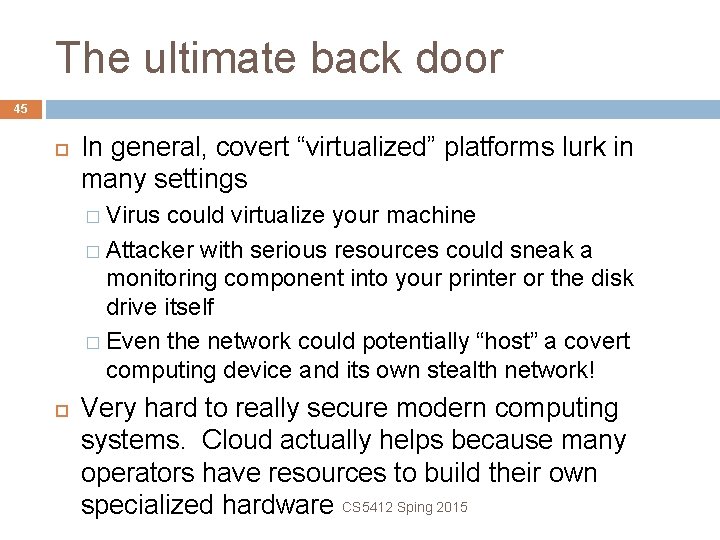 The ultimate back door

45

In general, covert “virtualized” platforms lurk in many settings

Virus could virtualize your machine

Attacker with serious resources could sneak a monitoring component into your printer or the disk drive itself

Even the network could potentially “host” a covert computing device and its own stealth network!

Very hard to really secure modern computing systems. Cloud actually helps because many operators have resources to build their own specialized hardware

CS5412 Sping 2015